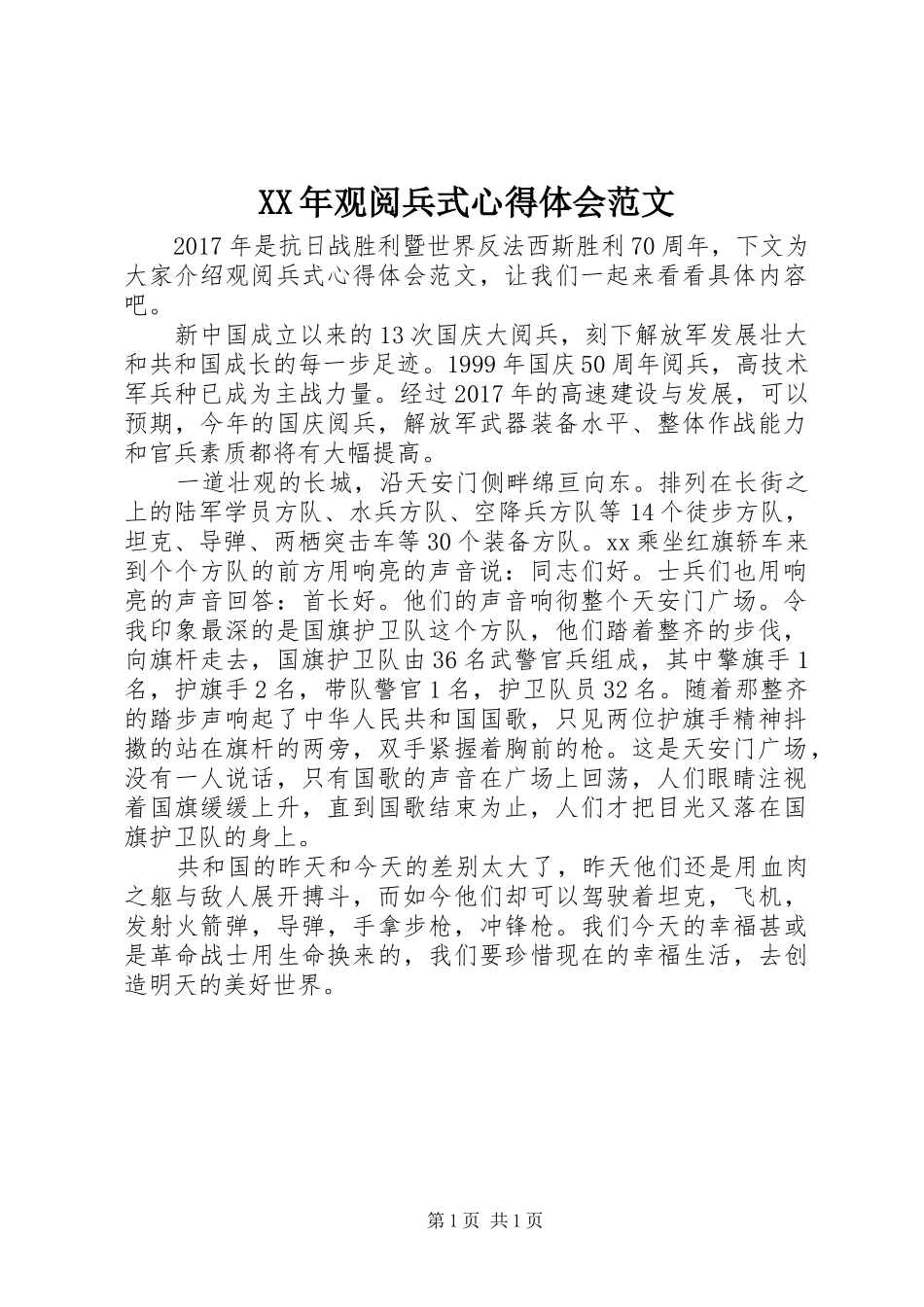 XX年观阅兵式心得体会范文

2017年是抗日战胜利暨世界反法西斯胜利70周年，下文为大家介绍观阅兵式心得体会范文，让我们一起来看看具体内容吧。

新中国成立以来的13次国庆大阅兵，刻下解放军发展壮大和共和国成长的每一步足迹。1999年国庆50周年阅兵，高技术军兵种已成为主战力量。经过2017年的高速建设与发展，可以预期，今年的国庆阅兵，解放军武器装备水平、整体作战能力和官兵素质都将有大幅提高。

一道壮观的长城，沿天安门侧畔绵亘向东。排列在长街之上的陆军学员方队、水兵方队、空降兵方队等14个徒步方队，坦克、导弹、两栖突击车等30个装备方队。xx乘坐红旗轿车来到个个方队的前方用响亮的声音说：同志们好。士兵们也用响亮的声音回答：首长好。他们的声音响彻整个天安门广场。令我印象最深的是国旗护卫队这个方队，他们踏着整齐的步伐，向旗杆走去，国旗护卫队由36名武警官兵组成，其中擎旗手1名，护旗手2名，带队警官1名，护卫队员32名。随着那整齐的踏步声响起了中华人民共和国国歌，只见两位护旗手精神抖擞的站在旗杆的两旁，双手紧握着胸前的枪。这是天安门广场，没有一人说话，只有国歌的声音在广场上回荡，人们眼睛注视着国旗缓缓上升，直到国歌结束为止，人们才把目光又落在国旗护卫队的身上。

共和国的昨天和今天的差别太大了，昨天他们还是用血肉之躯与敌人展开搏斗，而如今他们却可以驾驶着坦克，飞机，发射火箭弹，导弹，手拿步枪，冲锋枪。我们今天的幸福甚或是革命战士用生命换来的，我们要珍惜现在的幸福生活，去创造明天的美好世界。

第1页 共1页